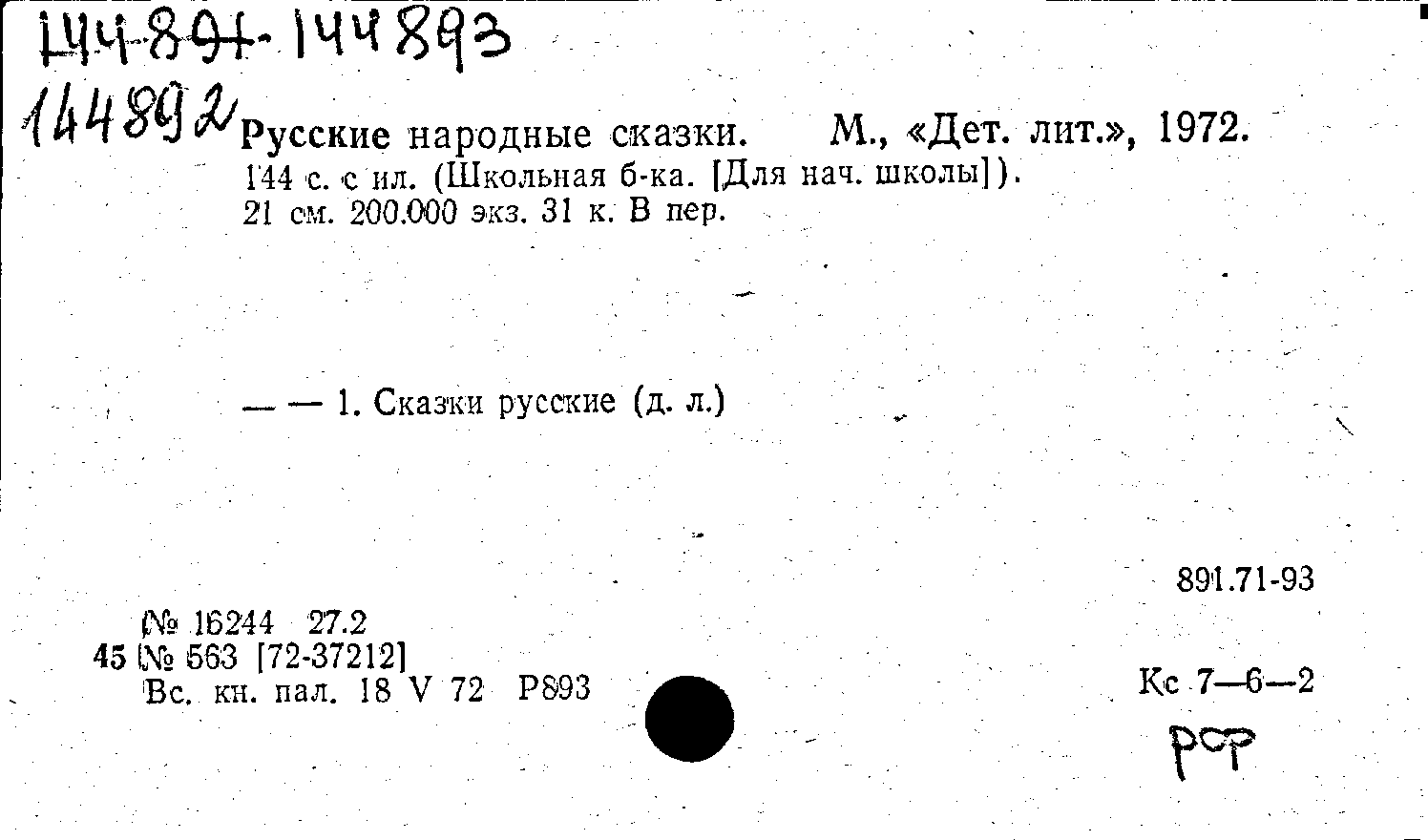 144891-144893
144892

Русские народные сказки. М., «Дет. лит.», 1972. 144 с. с ил. (Школьная б-ка. [Для нач. школы]). 21 см. 200.000 экз. 31 к. В пер.

— — 1. Сказки русские (д. л.)

891.71-93

№ 16244 27.2
45 № 563 [72-37212]
Вс. кн. пал. 18 V 72 Р893

Кс 7—6—2
РСР